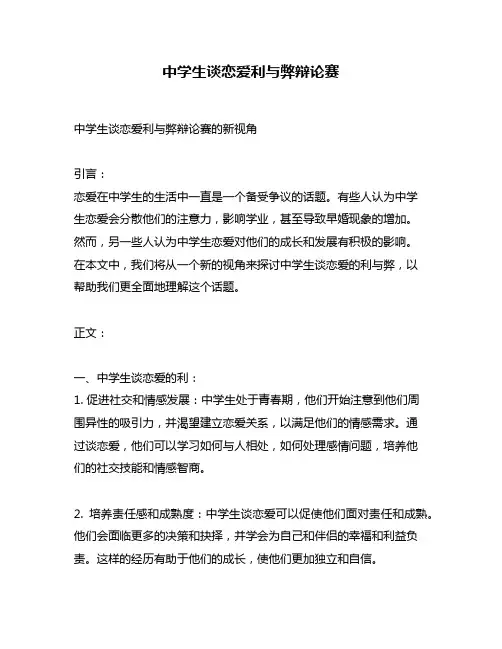 中学生谈恋爱利与弊辩论赛

中学生谈恋爱利与弊辩论赛的新视角

引言：
恋爱在中学生的生活中一直是一个备受争议的话题。有些人认为中学生恋爱会分散他们的注意力，影响学业，甚至导致早婚现象的增加。然而，另一些人认为中学生恋爱对他们的成长和发展有积极的影响。在本文中，我们将从一个新的视角来探讨中学生谈恋爱的利与弊，以帮助我们更全面地理解这个话题。

正文：

一、中学生谈恋爱的利：
1. 促进社交和情感发展：中学生处于青春期，他们开始注意到他们周围异性的吸引力，并渴望建立恋爱关系，以满足他们的情感需求。通过谈恋爱，他们可以学习如何与人相处，如何处理感情问题，培养他们的社交技能和情感智商。

2. 培养责任感和成熟度：中学生谈恋爱可以促使他们面对责任和成熟。他们会面临更多的决策和抉择，并学会为自己和伴侣的幸福和利益负责。这样的经历有助于他们的成长，使他们更加独立和自信。